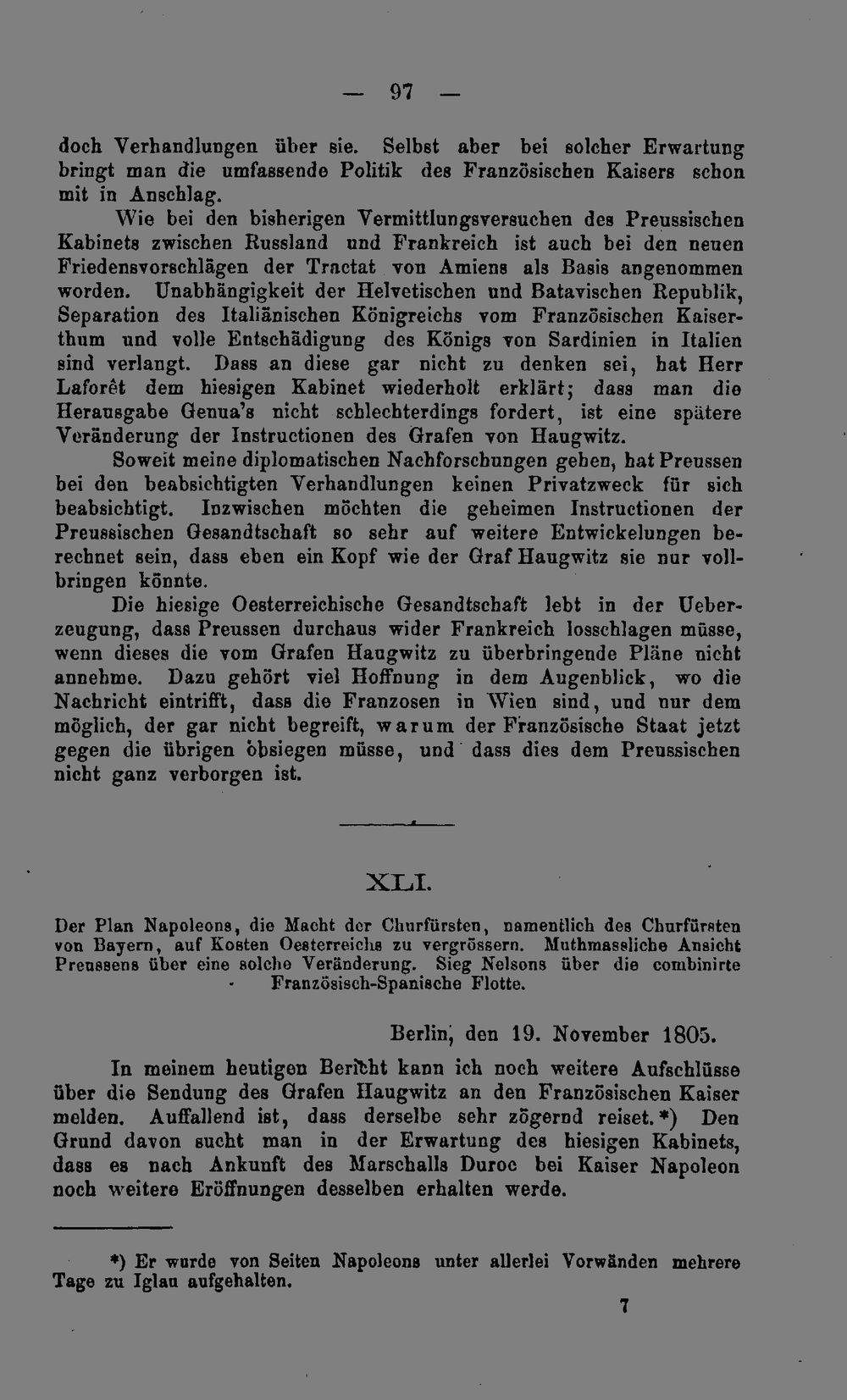 — 97 —

doch Verhandlungen über sie. Selbst aber bei solcher Erwartung bringt man die umfassende Politik des Französischen Kaisers schon mit in Anschlag.

Wie bei den bisherigen Vermittlungsversuchen des Preussischen Kabinets zwischen Russland und Frankreich ist auch bei den neuen Friedensvorschlägen der Tractat von Amiens als Basis angenommen worden. Unabhängigkeit der Helvetischen und Batavischen Republik, Separation des Italiänischen Königreichs vom Französischen Kaiserthum und volle Entschädigung des Königs von Sardinien in Italien sind verlangt. Dass an diese gar nicht zu denken sei, hat Herr Laforêt dem hiesigen Kabinet wiederholt erklärt; dass man die Herausgabe Genua's nicht schlechterdings fordert, ist eine spätere Veränderung der Instructionen des Grafen von Haugwitz.

Soweit meine diplomatischen Nachforschungen gehen, hat Preussen bei den beabsichtigten Verhandlungen keinen Privatzweck für sich beabsichtigt. Inzwischen möchten die geheimen Instructionen der Preussischen Gesandtschaft so sehr auf weitere Entwickelungen berechnet sein, dass eben ein Kopf wie der Graf Haugwitz sie nur vollbringen könnte.

Die hiesige Oesterreichische Gesandtschaft lebt in der Ueberzeugung, dass Preussen durchaus wider Frankreich losschlagen müsse, wenn dieses die vom Grafen Haugwitz zu überbringende Pläne nicht annehme. Dazu gehört viel Hoffnung in dem Augenblick, wo die Nachricht eintrifft, dass die Franzosen in Wien sind, und nur dem möglich, der gar nicht begreift, warum der Französische Staat jetzt gegen die übrigen obsiegen müsse, und dass dies dem Preussischen nicht ganz verborgen ist.

XLI.

Der Plan Napoleons, die Macht der Churfürsten, namentlich des Churfürsten von Bayern, auf Kosten Oesterreichs zu vergrössern. Muthmassliche Ansicht Preussens über eine solche Veränderung. Sieg Nelsons über die combinirte Französisch-Spanische Flotte.

Berlin, den 19. November 1805.

In meinem heutigen Bericht kann ich noch weitere Aufschlüsse über die Sendung des Grafen Haugwitz an den Französischen Kaiser melden. Auffallend ist, dass derselbe sehr zögernd reiset.*) Den Grund davon sucht man in der Erwartung des hiesigen Kabinets, dass es nach Ankunft des Marschalls Duroc bei Kaiser Napoleon noch weitere Eröffnungen desselben erhalten werde.

*) Er wurde von Seiten Napoleons unter allerlei Vorwänden mehrere Tage zu Iglau aufgehalten.

7